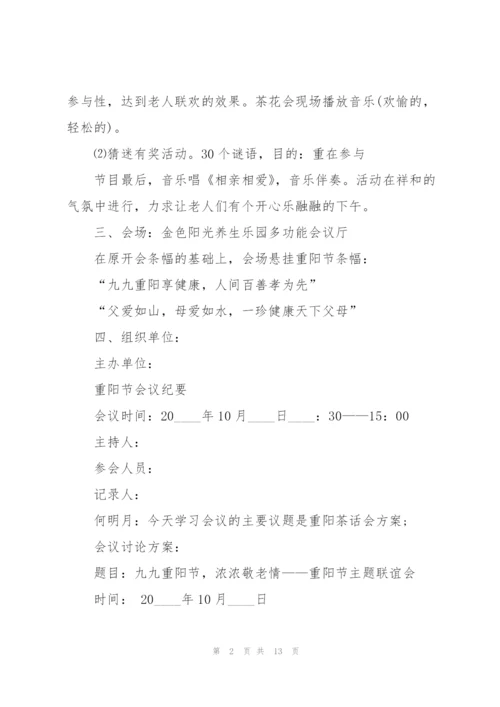 参与性，达到老人联欢的效果。茶花会现场播放音乐(欢愉的，轻松的)。

⑵猜迷有奖活动。30个谜语，目的：重在参与

节目最后，音乐唱《相亲相爱》，音乐伴奏。活动在祥和的气氛中进行，力求让老人们有个开心乐融融的下午。

三、会场：金色阳光养生乐园多功能会议厅

在原开会条幅的基础上，会场悬挂重阳节条幅：

“九九重阳享健康，人间百善孝为先”

“父爱如山，母爱如水，一珍健康天下父母”

四、组织单位：

主办单位：

重阳节会议纪要

会议时间：20____年10月____日____：30——15：00

主持人：

参会人员：

记录人：

何明月：今天学习会议的主要议题是重阳茶话会方案；

会议讨论方案：

题目：九九重阳节，浓浓敬老情——重阳节主题联谊会

时间： 20____年10月____日

第 2 页 共 13 页